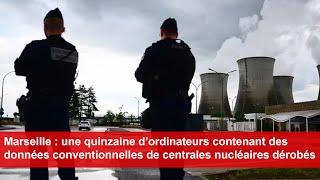 Marseille : une quinzaine d'ordinateurs contenant des données conventionnelles de centrales nucléaires dérobés